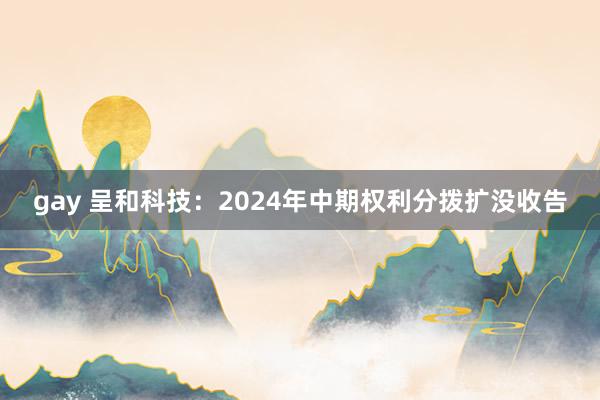 gay 呈和科技：2024年中期权利分拨扩没收告